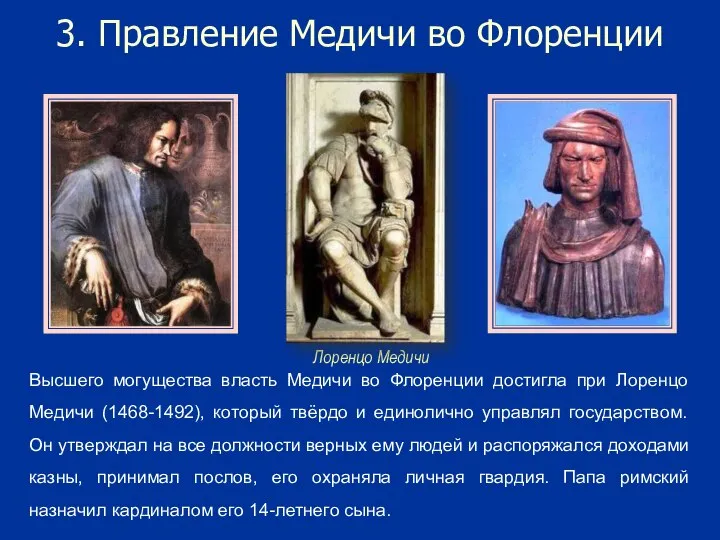 3. Правление Медичи во Флоренции

Лоренцо Медичи

Высшего могущества власть Медичи во Флоренции достигла при Лоренцо Медичи (1468-1492), который твёрдо и единолично управлял государством. Он утверждал на все должности верных ему людей и распоряжался доходами казны, принимал послов, его охраняла личная гвардия. Папа римский назначил кардиналом его 14-летнего сына.